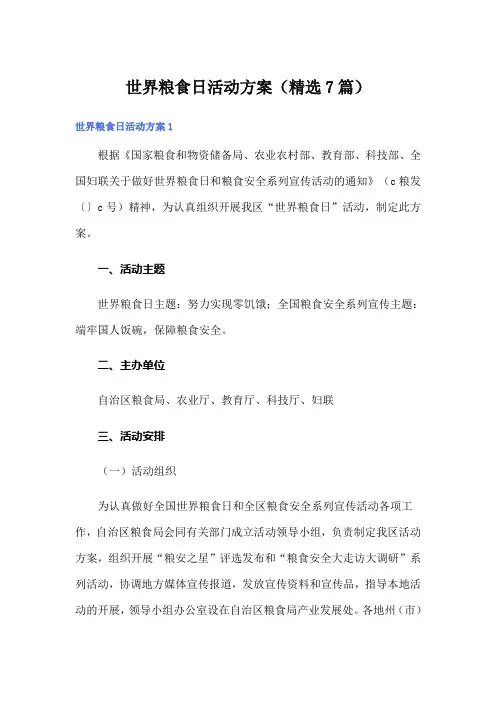 世界粮食日活动方案（精选7篇）

世界粮食日活动方案1

根据《国家粮食和物资储备局、农业农村部、教育部、科技部、全国妇联关于做好世界粮食日和粮食安全系列宣传活动的通知》（c粮发〔〕c号）精神，为认真组织开展我区“世界粮食日”活动，制定此方案。

一、活动主题

世界粮食日主题：努力实现零饥饿；全国粮食安全系列宣传主题：端牢国人饭碗，保障粮食安全。

二、主办单位

自治区粮食局、农业厅、教育厅、科技厅、妇联

三、活动安排

（一）活动组织

为认真做好全国世界粮食日和全区粮食安全系列宣传活动各项工作，自治区粮食局会同有关部门成立活动领导小组，负责制定我区活动方案，组织开展“粮安之星”评选发布和“粮食安全大走访大调研”系列活动，协调地方媒体宣传报道，发放宣传资料和宣传品，指导本地活动的开展，领导小组办公室设在自治区粮食局产业发展处。各地州（市）